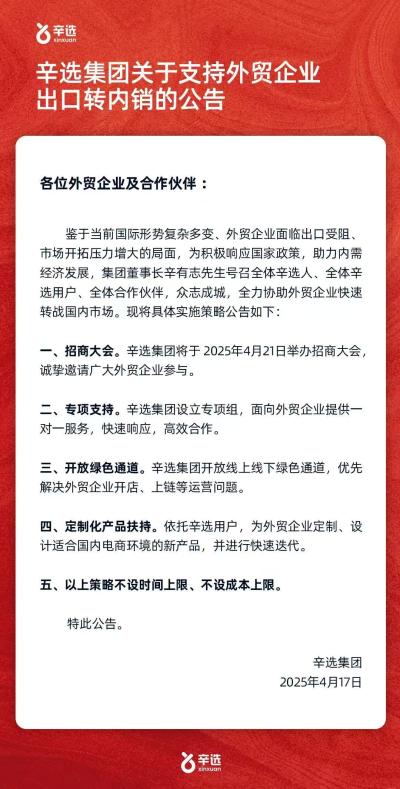 辛选
xinxuan

辛选集团关于支持外贸企业出口转内销的公告

各位外贸企业及合作伙伴：

鉴于当前国际形势复杂多变、外贸企业面临出口受阻、市场开拓压力增大的局面，为积极响应国家政策，助力内需经济发展，集团董事长辛有志先生号召全体辛选人、全体辛选用户、全体合作伙伴，众志成城，全力协助外贸企业快速转战国内市场。现将具体实施策略公告如下：

一、招商大会。辛选集团将于 2025年4月21日举办招商大会，诚挚邀请广大外贸企业参与。

二、专项支持。辛选集团设立专项组，面向外贸企业提供一对一服务，快速响应，高效合作。

三、开放绿色通道。辛选集团开放线上线下绿色通道，优先解决外贸企业开店、上链等运营问题。

四、定制化产品扶持。依托辛选用户，为外贸企业定制、设计适合国内电商环境的新产品，并进行快速迭代。

五、以上策略不设时间上限、不设成本上限。

特此公告。

辛选集团
2025年4月17日

辛选
xinxuan